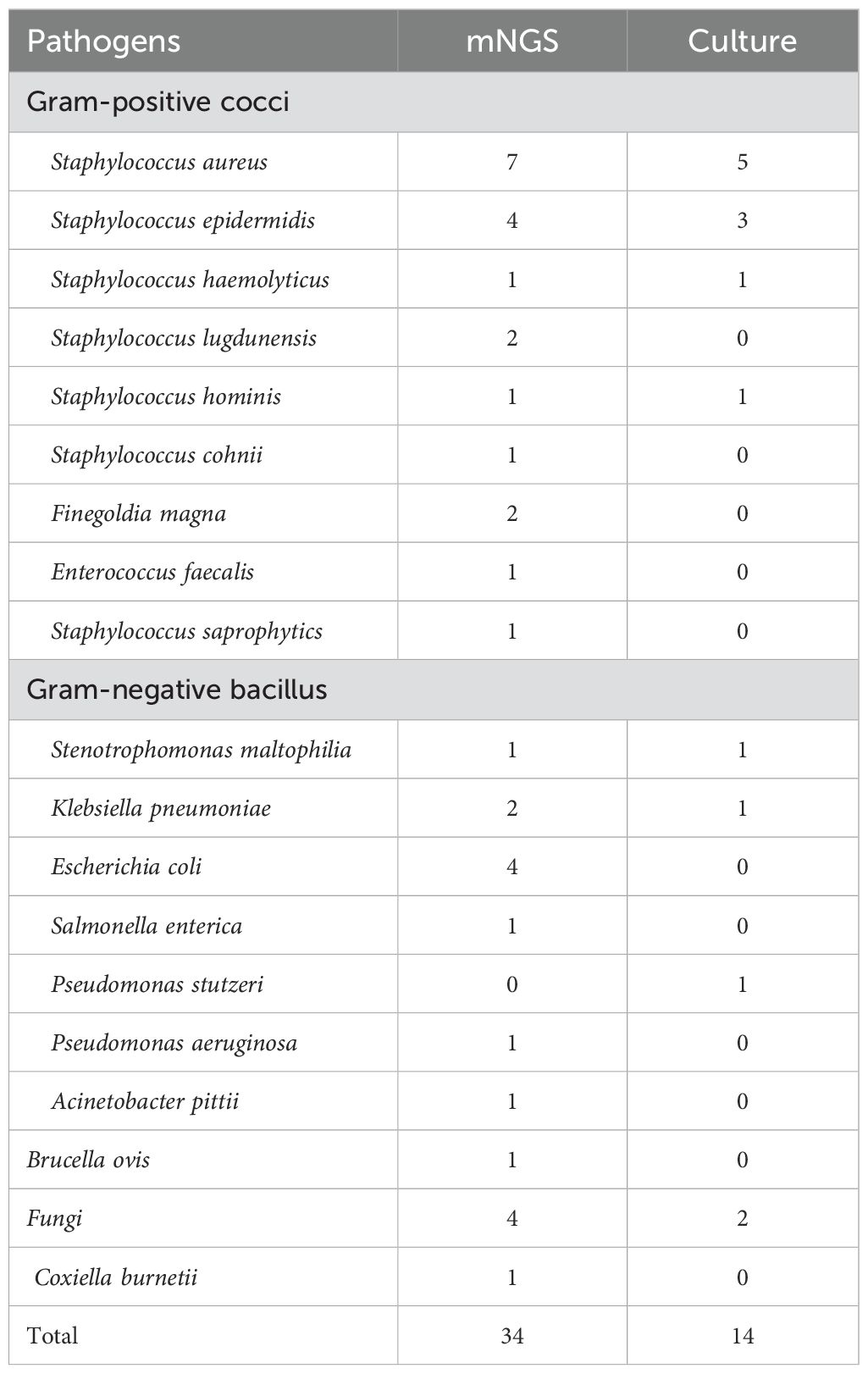 | Pathogens | mNGS | Culture |
|---|---|---|
| Gram-positive cocci | | |
| Staphylococcus aureus | 7 | 5 |
| Staphylococcus epidermidis | 4 | 3 |
| Staphylococcus haemolyticus | 1 | 1 |
| Staphylococcus lugdunensis | 2 | 0 |
| Staphylococcus hominis | 1 | 1 |
| Staphylococcus cohnii | 1 | 0 |
| Finegoldia magna | 2 | 0 |
| Enterococcus faecalis | 1 | 0 |
| Staphylococcus saprophytics | 1 | 0 |
| Gram-negative bacillus | | |
| Stenotrophomonas maltophilia | 1 | 1 |
| Klebsiella pneumoniae | 2 | 1 |
| Escherichia coli | 4 | 0 |
| Salmonella enterica | 1 | 0 |
| Pseudomonas stutzeri | 0 | 1 |
| Pseudomonas aeruginosa | 1 | 0 |
| Acinetobacter pittii | 1 | 0 |
| Brucella ovis | 1 | 0 |
| Fungi | 4 | 2 |
| Coxiella burnetii | 1 | 0 |
| Total | 34 | 14 |